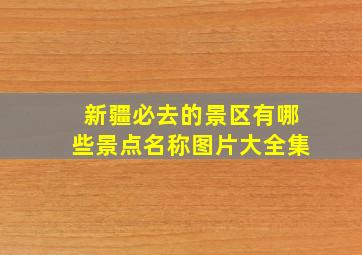 新疆必去的景区有哪些景点名称图片大全集